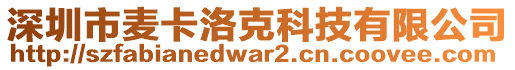 深圳市麦卡洛克科技有限公司
http://szfabianedwar2.cn.coovee.com